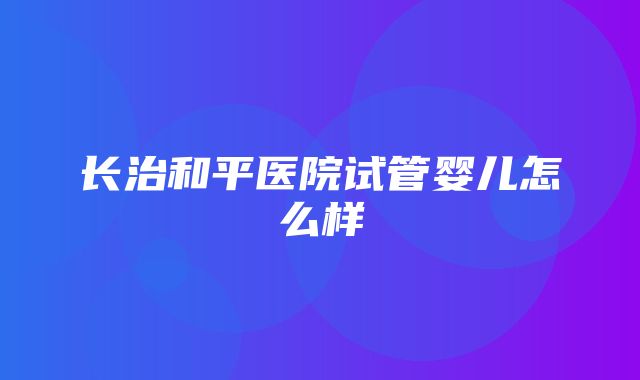 长治和平医院试管婴儿怎么样